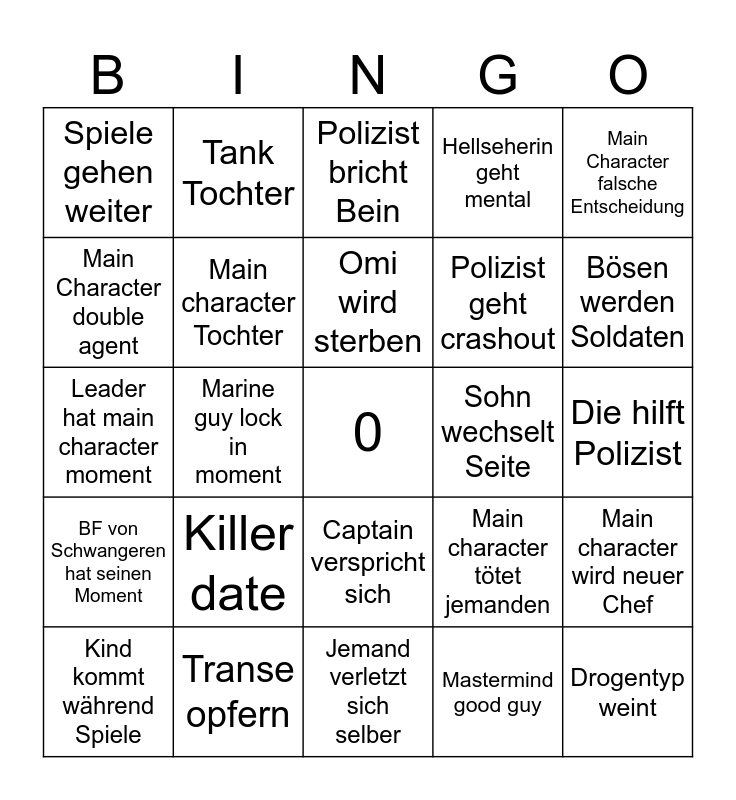 | B | I | N | G | O |
|---|---|---|---|---|
| Spiele gehen weiter | Tank Tochter | Polizist bricht Bein | Hellseherin geht mental | Main Character falsche Entscheidung |
| Main Character double agent | Main character Tochter | Omi wird sterben | Polizist geht crashout | Bösen werden Soldaten |
| Leader hat main character moment | Marine guy lock in moment | 0 | Sohn wechselt Seite | Die hilft Polizist |
| BF von Schwangeren hat seinen Moment | Killer date | Captain verspricht sich | Main character tötet jemanden | Main character wird neuer Chef |
| Kind kommt während Spiele | Transe opfern | Jemand verletzt sich selber | Mastermind good guy | Drogentyp weint |